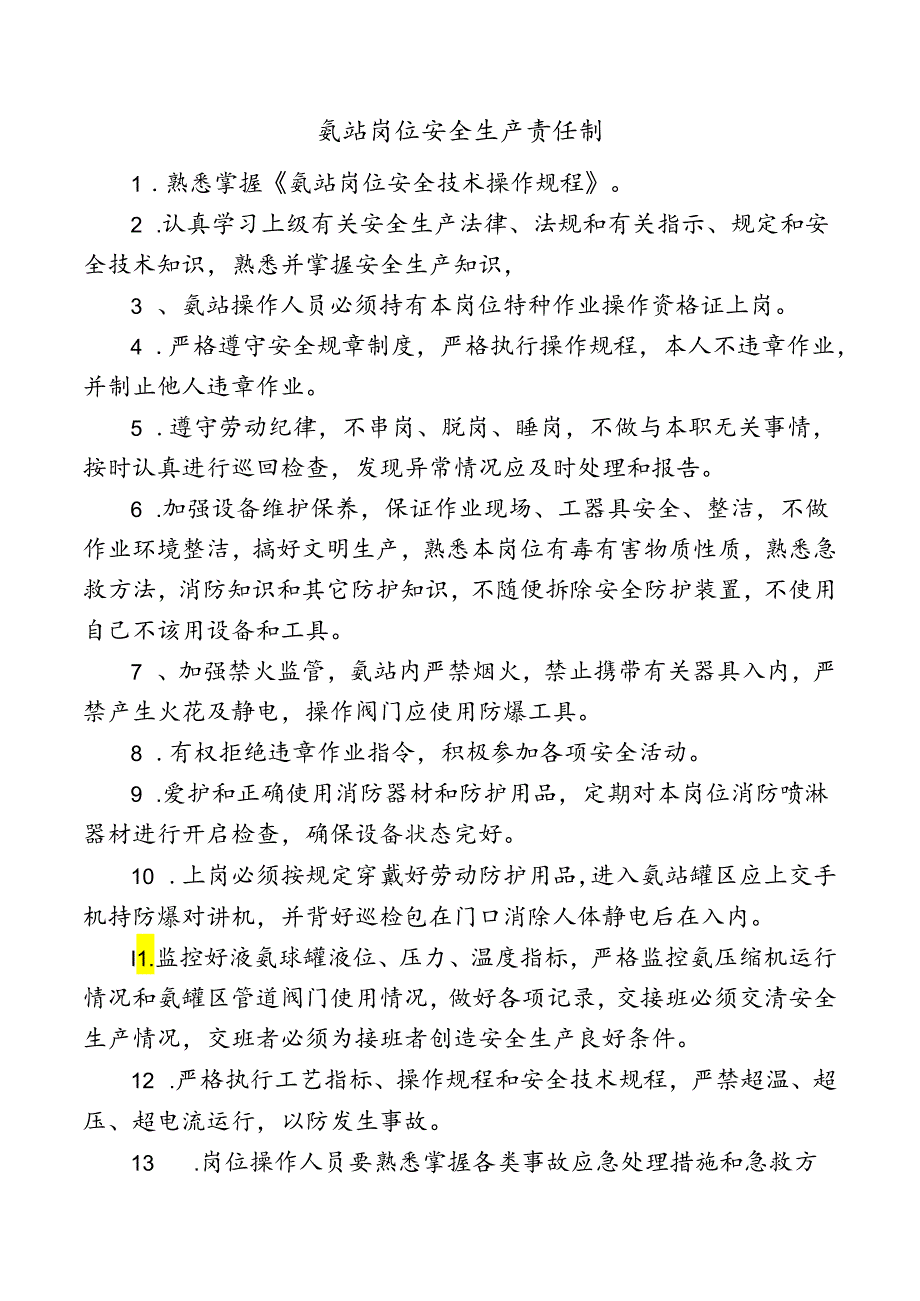 氨站岗位安全生产责任制

1．熟悉掌握《氨站岗位安全技术操作规程》。

2．认真学习上级有关安全生产法律、法规和有关指示、规定和安全技术知识，熟悉并掌握安全生产知识，

3、氨站操作人员必须持有本岗位特种作业操作资格证上岗。

4．严格遵守安全规章制度，严格执行操作规程，本人不违章作业，并制止他人违章作业。

5．遵守劳动纪律，不串岗、脱岗、睡岗，不做与本职无关事情，按时认真进行巡回检查，发现异常情况应及时处理和报告。

6．加强设备维护保养，保证作业现场、工器具安全、整洁，不做作业环境整洁，搞好文明生产，熟悉本岗位有毒有害物质性质，熟悉急救方法，消防知识和其它防护知识，不随便拆除安全防护装置，不使用自己不该用设备和工具。

7、加强禁火监管，氨站内严禁烟火，禁止携带有关器具入内，严禁产生火花及静电，操作阀门应使用防爆工具。

8．有权拒绝违章作业指令，积极参加各项安全活动。

9．爱护和正确使用消防器材和防护用品，定期对本岗位消防喷淋器材进行开启检查，确保设备状态完好。

10．上岗必须按规定穿戴好劳动防护用品，进入氨站罐区应上交手机持防爆对讲机，并背好巡检包在门口消除人体静电后在入内。

I1.监控好液氨球罐液位、压力、温度指标，严格监控氨压缩机运行情况和氨罐区管道阀门使用情况，做好各项记录，交接班必须交清安全生产情况，交班者必须为接班者创造安全生产良好条件。

12．严格执行工艺指标、操作规程和安全技术规程，严禁超温、超压、超电流运行，以防发生事故。

13．岗位操作人员要熟悉掌握各类事故应急处理措施和急救方